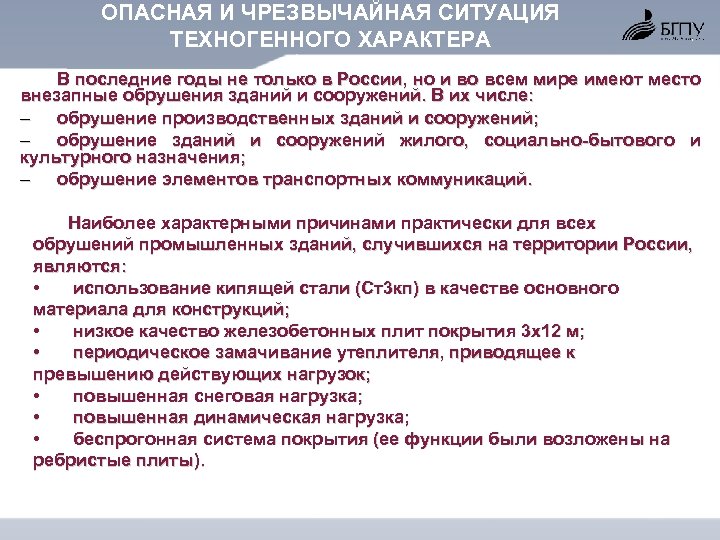 ОПАСНАЯ И ЧРЕЗВЫЧАЙНАЯ СИТУАЦИЯ ТЕХНОГЕННОГО ХАРАКТЕРА

БГПУ

В последние годы не только в России, но и во всем мире имеют место внезапные обрушения зданий и сооружений. В их числе:
– обрушение производственных зданий и сооружений;
– обрушение зданий и сооружений жилого, социально-бытового и культурного назначения;
– обрушение элементов транспортных коммуникаций.

Наиболее характерными причинами практически для всех обрушений промышленных зданий, случившихся на территории России, являются:
• использование кипящей стали (Ст3кп) в качестве основного материала для конструкций;
• низкое качество железобетонных плит покрытия 3х12 м;
• периодическое замачивание утеплителя, приводящее к превышению действующих нагрузок;
• повышенная снеговая нагрузка;
• повышенная динамическая нагрузка;
• беспрогонная система покрытия (ее функции были возложены на ребристые плиты).